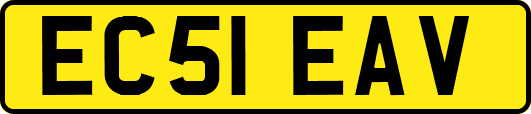 EC51 EAV